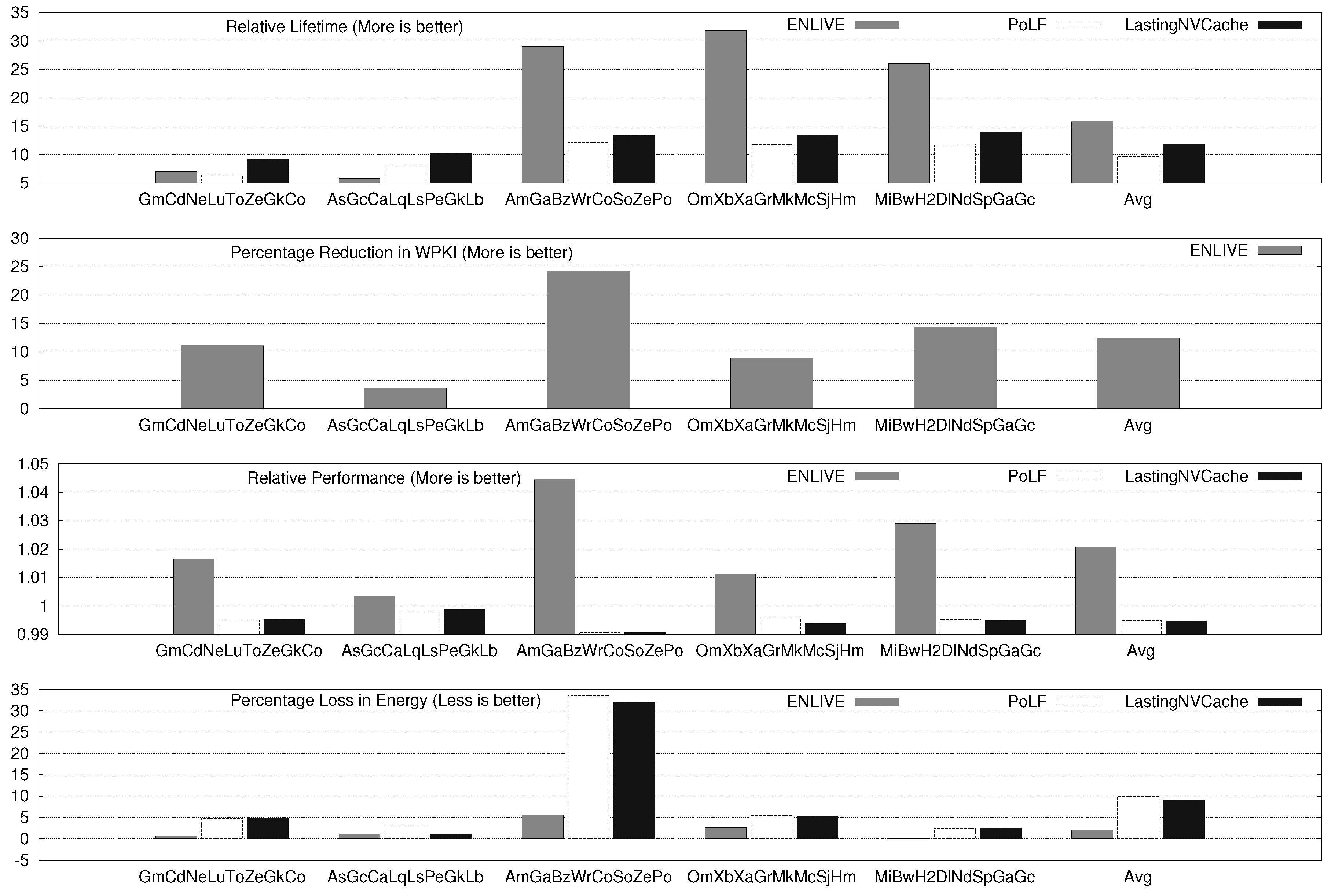 35
30
25
20
15
10
5

Relative Lifetime (More is better)

ENLIVE PoLF LastingNVCache

GmCdNeLuToZeGkCo AsGcCaLqLsPeGkLb AmGaBzWrCoSoZePo OmXbXaGrMkMcSjHm MiBwH2DlNdSpGaGc Avg

30
25
20
15
10
5
0

Percentage Reduction in WPKI (More is better)

ENLIVE

GmCdNeLuToZeGkCo AsGcCaLqLsPeGkLb AmGaBzWrCoSoZePo OmXbXaGrMkMcSjHm MiBwH2DlNdSpGaGc Avg

1.05
1.04
1.03
1.02
1.01
1
0.99

Relative Performance (More is better)

ENLIVE PoLF LastingNVCache

GmCdNeLuToZeGkCo AsGcCaLqLsPeGkLb AmGaBzWrCoSoZePo OmXbXaGrMkMcSjHm MiBwH2DlNdSpGaGc Avg

35
30
25
20
15
10
5
0
-5

Percentage Loss in Energy (Less is better)

ENLIVE PoLF LastingNVCache

GmCdNeLuToZeGkCo AsGcCaLqLsPeGkLb AmGaBzWrCoSoZePo OmXbXaGrMkMcSjHm MiBwH2DlNdSpGaGc Avg